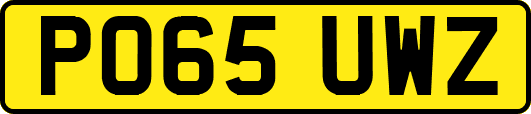 PO65 UWZ